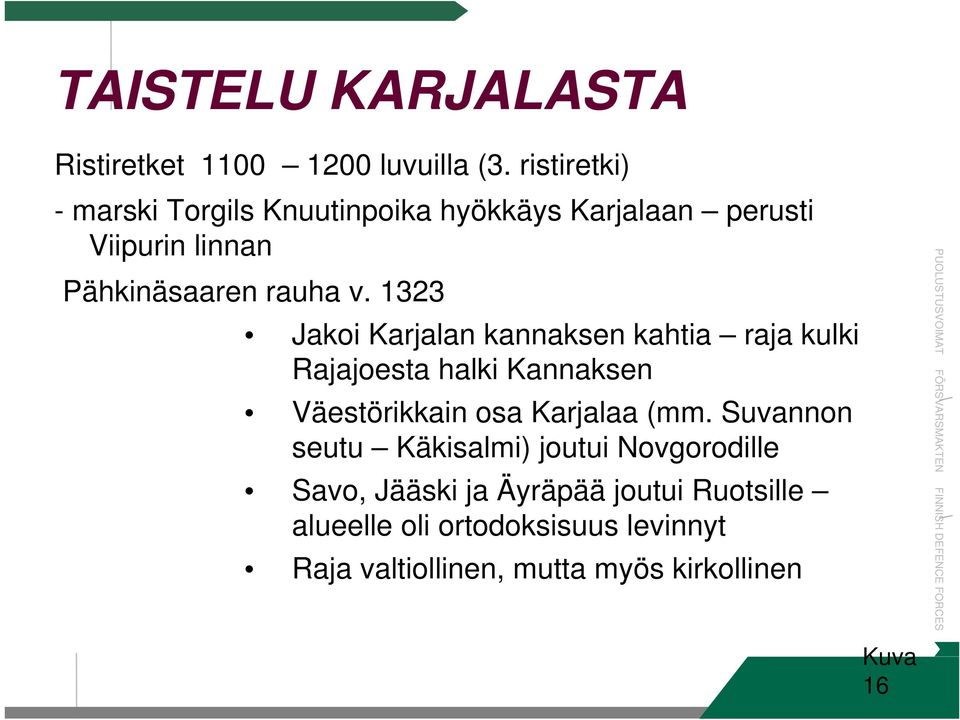 TAISTELU KARJALASTA

Ristiretket 1100 – 1200 luvuilla (3. ristiretki)

- marski Torgils Knuutinpoika hyökkäys Karjalaan – perusti Viipurin linnan

Pähkinäsaaren rauha v. 1323

• Jakoi Karjalan kannaksen kahtia – raja kulki Rajajoesta halki Kannaksen
• Väestörikkain osa Karjalaa (mm. Suvannon seutu – Käkisalmi) joutui Novgorodille
• Savo, Jääski ja Äyräpää joutui Ruotsille – alueelle oli ortodoksisuus levinnyt
• Raja valtiollinen, mutta myös kirkollinen

PUOLUSTUSVOIMAT FÖRSVARSMAKTEN FINNISH DEFENCE FORCES

Kuva 16